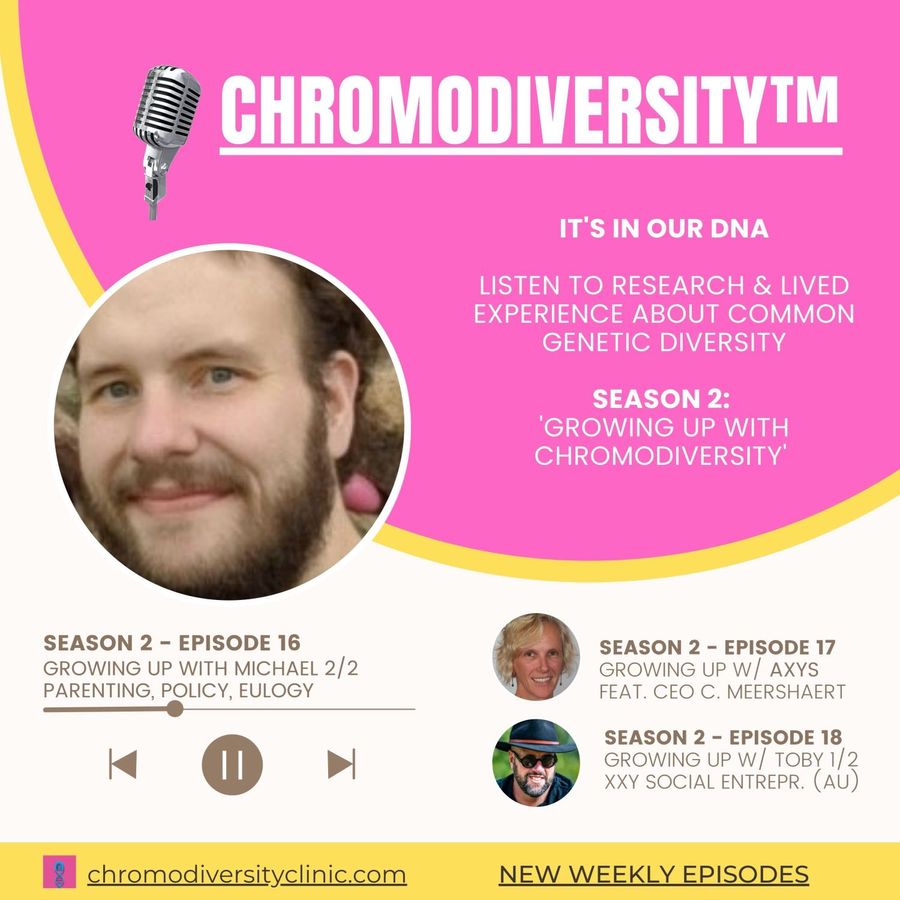 CHROMODIVERSITY™

IT'S IN OUR DNA

LISTEN TO RESEARCH & LIVED EXPERIENCE ABOUT COMMON GENETIC DIVERSITY

SEASON 2:
'GROWING UP WITH CHROMODIVERSITY'

SEASON 2 - EPISODE 16
GROWING UP WITH MICHAEL 2/2
PARENTING, POLICY, EULOGY

SEASON 2 - EPISODE 17
GROWING UP W/ AXYS
FEAT. CEO C. MEERSHAERT

SEASON 2 - EPISODE 18
GROWING UP W/ TOBY 1/2
XXY SOCIAL ENTREPR. (AU)

chromodiversityclinic.com

NEW WEEKLY EPISODES